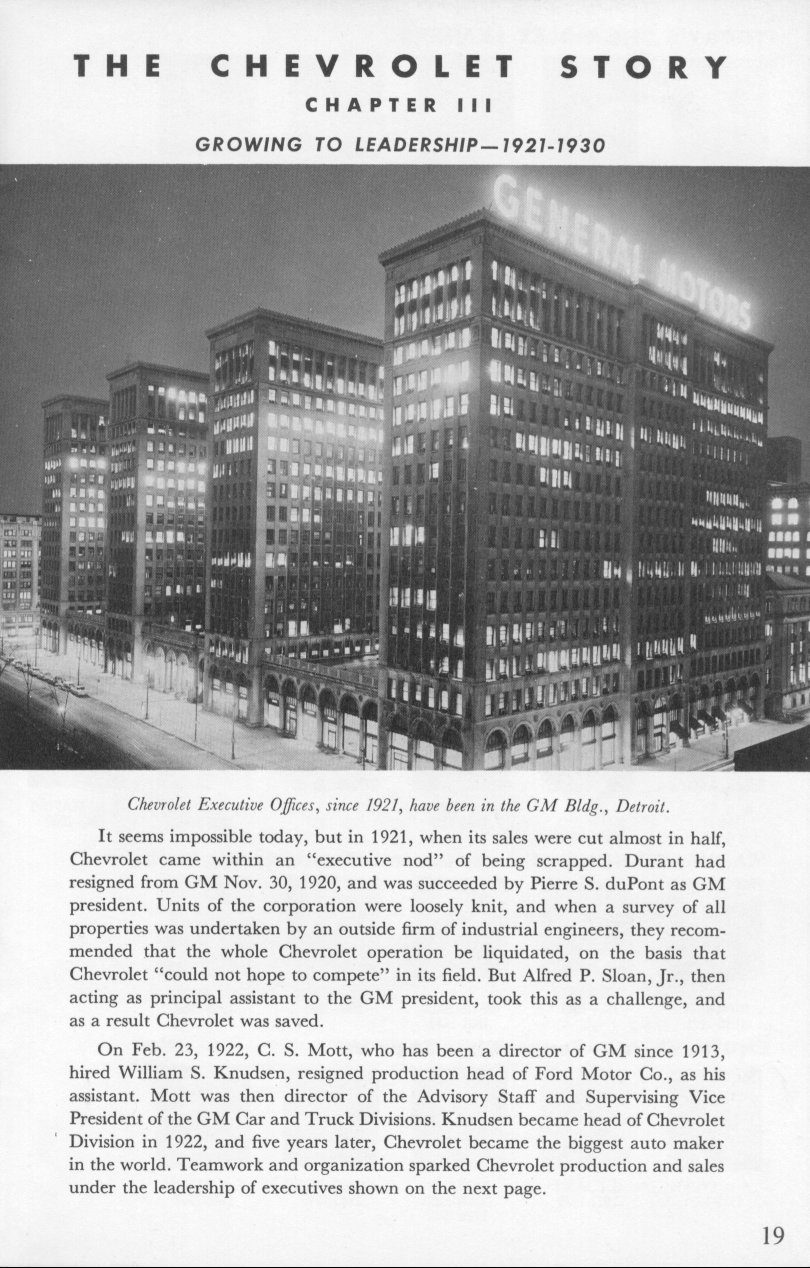 THE CHEVROLET STORY

CHAPTER III

GROWING TO LEADERSHIP—1921-1930

GENERAL MOTORS

Chevrolet Executive Offices, since 1921, have been in the GM Bldg., Detroit.

It seems impossible today, but in 1921, when its sales were cut almost in half, Chevrolet came within an "executive nod" of being scrapped. Durant had resigned from GM Nov. 30, 1920, and was succeeded by Pierre S. duPont as GM president. Units of the corporation were loosely knit, and when a survey of all properties was undertaken by an outside firm of industrial engineers, they recommended that the whole Chevrolet operation be liquidated, on the basis that Chevrolet "could not hope to compete" in its field. But Alfred P. Sloan, Jr., then acting as principal assistant to the GM president, took this as a challenge, and as a result Chevrolet was saved.

On Feb. 23, 1922, C. S. Mott, who has been a director of GM since 1913, hired William S. Knudsen, resigned production head of Ford Motor Co., as his assistant. Mott was then director of the Advisory Staff and Supervising Vice President of the GM Car and Truck Divisions. Knudsen became head of Chevrolet Division in 1922, and five years later, Chevrolet became the biggest auto maker in the world. Teamwork and organization sparked Chevrolet production and sales under the leadership of executives shown on the next page.

19